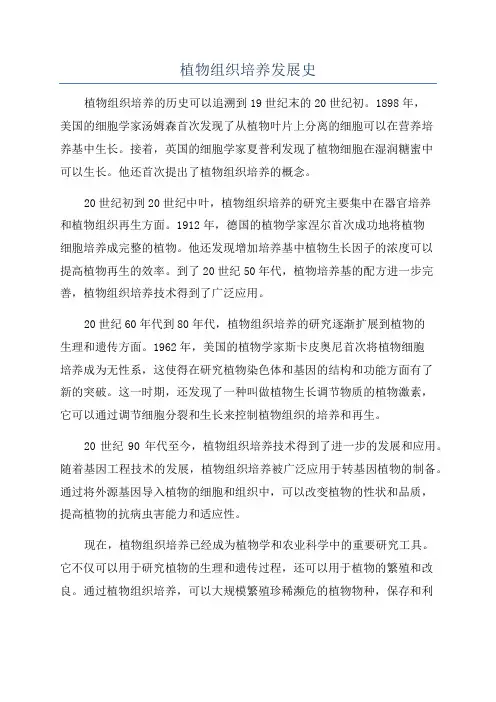 植物组织培养发展史

植物组织培养的历史可以追溯到19世纪末的20世纪初。1898年，美国的细胞学家汤姆森首次发现了从植物叶片上分离的细胞可以在营养培养基中生长。接着，英国的细胞学家夏普利发现了植物细胞在湿润糖蜜中可以生长。他还首次提出了植物组织培养的概念。

20世纪初到20世纪中叶，植物组织培养的研究主要集中在器官培养和植物组织再生方面。1912年，德国的植物学家涅尔首次成功地将植物细胞培养成完整的植物。他还发现增加培养基中植物生长因子的浓度可以提高植物再生的效率。到了20世纪50年代，植物培养基的配方进一步完善，植物组织培养技术得到了广泛应用。

20世纪60年代到80年代，植物组织培养的研究逐渐扩展到植物的生理和遗传方面。1962年，美国的植物学家斯卡皮奥尼首次将植物细胞培养成为无性系，这使得在研究植物染色体和基因的结构和功能方面有了新的突破。这一时期，还发现了一种叫做植物生长调节物质的植物激素，它可以通过调节细胞分裂和生长来控制植物组织的培养和再生。

20世纪90年代至今，植物组织培养技术得到了进一步的发展和应用。随着基因工程技术的发展，植物组织培养被广泛应用于转基因植物的制备。通过将外源基因导入植物的细胞和组织中，可以改变植物的性状和品质，提高植物的抗病虫害能力和适应性。

现在，植物组织培养已经成为植物学和农业科学中的重要研究工具。它不仅可以用于研究植物的生理和遗传过程，还可以用于植物的繁殖和改良。通过植物组织培养，可以大规模繁殖珍稀濒危的植物物种，保存和利